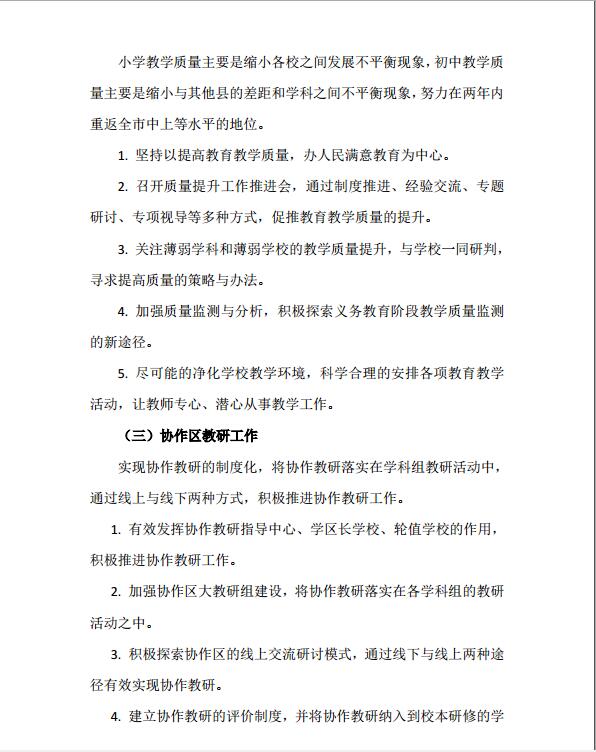 小学教学质量主要是缩小各校之间发展不平衡现象，初中教学质量主要是缩小与其他县的差距和学科之间不平衡现象，努力在两年内重返全市中上等水平的地位。

1. 坚持以提高教育教学质量，办人民满意教育为中心。

2. 召开质量提升工作推进会，通过制度推进、经验交流、专题研讨、专项视导等多种方式，促推教育教学质量的提升。

3. 关注薄弱学科和薄弱学校的教学质量提升，与学校一同研判，寻求提高质量的策略与办法。

4. 加强质量监测与分析，积极探索义务教育阶段教学质量监测的新途径。

5. 尽可能的净化学校教学环境，科学合理的安排各项教育教学活动，让教师专心、潜心从事教学工作。

（三）协作区教研工作

实现协作教研的制度化，将协作教研落实在学科组教研活动中，通过线上与线下两种方式，积极推进协作教研工作。

1. 有效发挥协作教研指导中心、学区长学校、轮值学校的作用，积极推进协作教研工作。

2. 加强协作区大教研组建设，将协作教研落实在各学科组的教研活动之中。

3. 积极探索协作区的线上交流研讨模式，通过线下与线上两种途径有效实现协作教研。

4. 建立协作教研的评价制度，并将协作教研纳入到校本研修的学